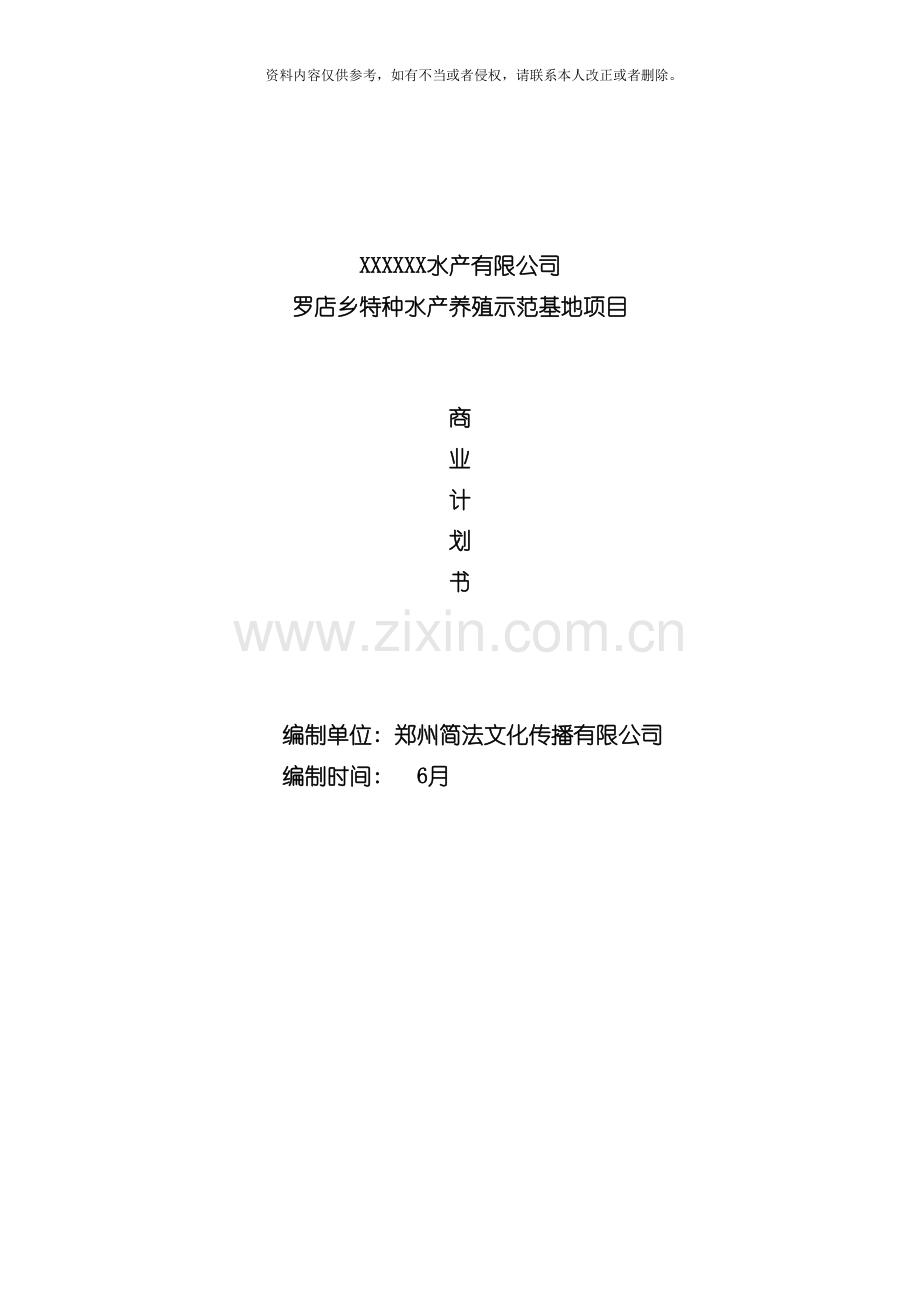 资料内容仅供参考，如有不当或者侵权，请联系本人改正或者删除。

XXXXXX水产有限公司
罗店乡特种水产养殖示范基地项目

商
业
计
划
书

www.zixin.com.cn

编制单位：郑州简法文化传播有限公司
编制时间： 6月